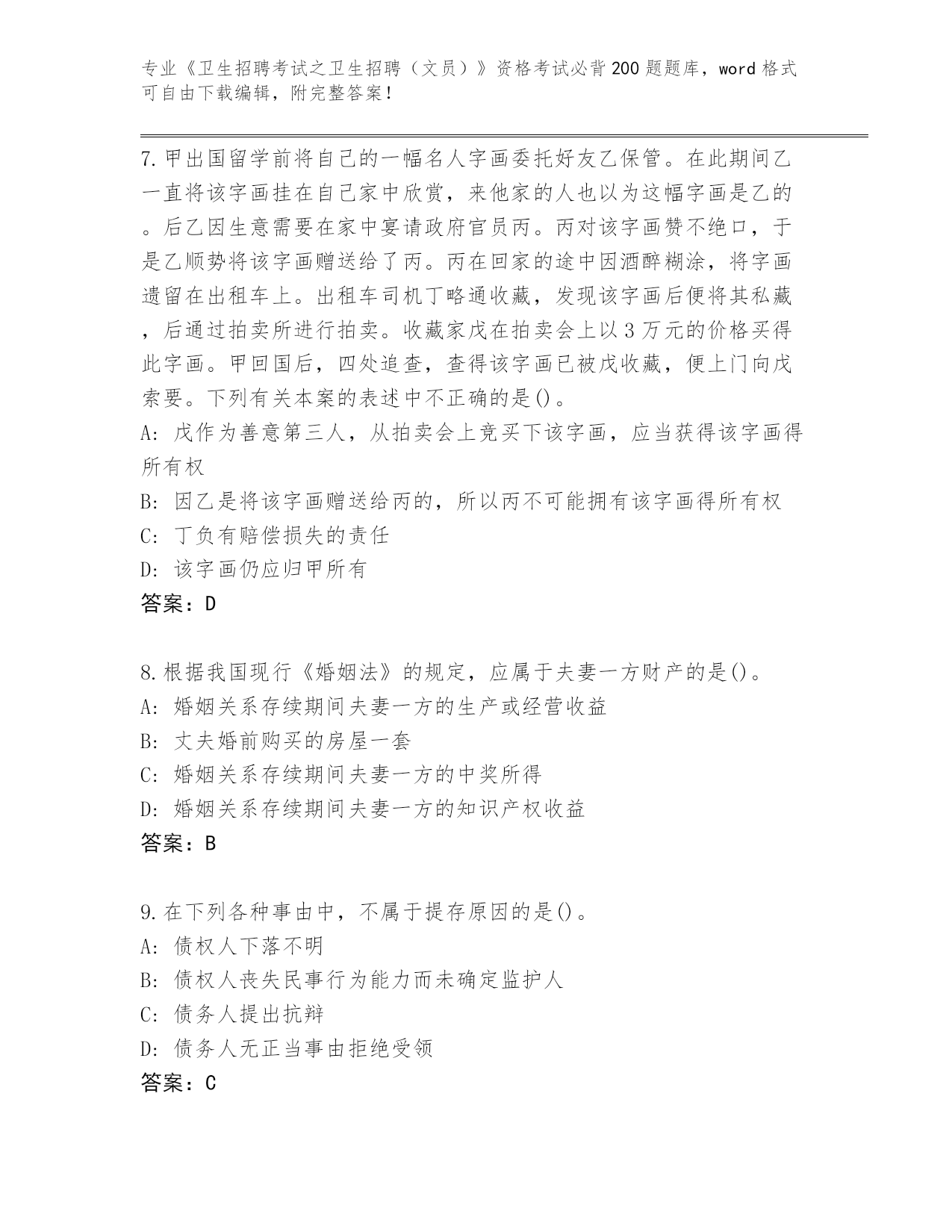 专业《卫生招聘考试之卫生招聘（文员）》资格考试必背200题题库，word格式可自由下载编辑，附完整答案！

7.甲出国留学前将自己的一幅名人字画委托好友乙保管。在此期间乙一直将该字画挂在自己家中欣赏，来他家的人也以为这幅字画是乙的。后乙因生意需要在家中宴请政府官员丙。丙对该字画赞不绝口，于是乙顺势将该字画赠送给了丙。丙在回家的途中因酒醉糊涂，将字画遗留在出租车上。出租车司机丁略通收藏，发现该字画后便将其私藏，后通过拍卖所进行拍卖。收藏家戊在拍卖会上以3万元的价格买得此字画。甲回国后，四处追查，查得该字画已被戊收藏，便上门向戊索要。下列有关本案的表述中不正确的是()。
A: 戊作为善意第三人，从拍卖会上竞买下该字画，应当获得该字画得所有权
B: 因乙是将该字画赠送给丙的，所以丙不可能拥有该字画得所有权
C: 丁负有赔偿损失的责任
D: 该字画仍应归甲所有
答案：D

8.根据我国现行《婚姻法》的规定，应属于夫妻一方财产的是()。
A: 婚姻关系存续期间夫妻一方的生产或经营收益
B: 丈夫婚前购买的房屋一套
C: 婚姻关系存续期间夫妻一方的中奖所得
D: 婚姻关系存续期间夫妻一方的知识产权收益
答案：B

9.在下列各种事由中，不属于提存原因的是()。
A: 债权人下落不明
B: 债权人丧失民事行为能力而未确定监护人
C: 债务人提出抗辩
D: 债务人无正当事由拒绝受领
答案：C